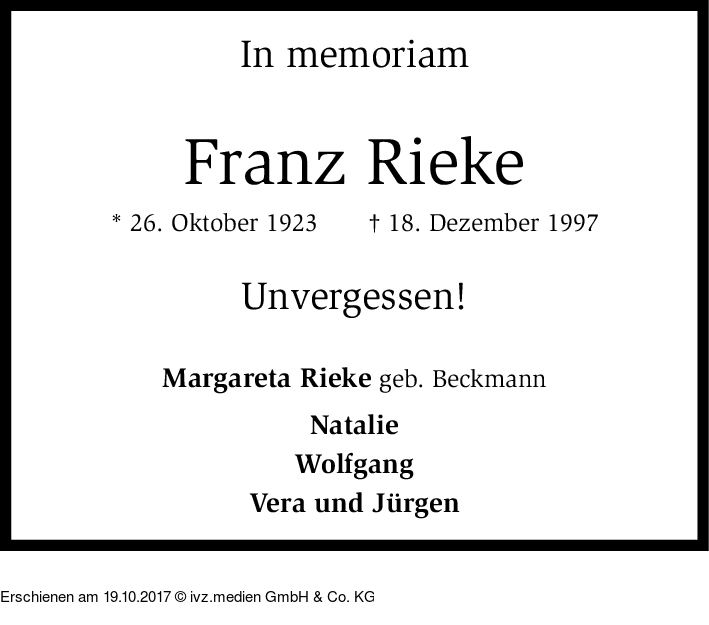 In memoriam

Franz Rieke

* 26. Oktober 1923 † 18. Dezember 1997

Unvergessen!

Margareta Rieke geb. Beckmann

Natalie
Wolfgang
Vera und Jürgen

Erschienen am 19.10.2017 © ivz.medien GmbH & Co. KG